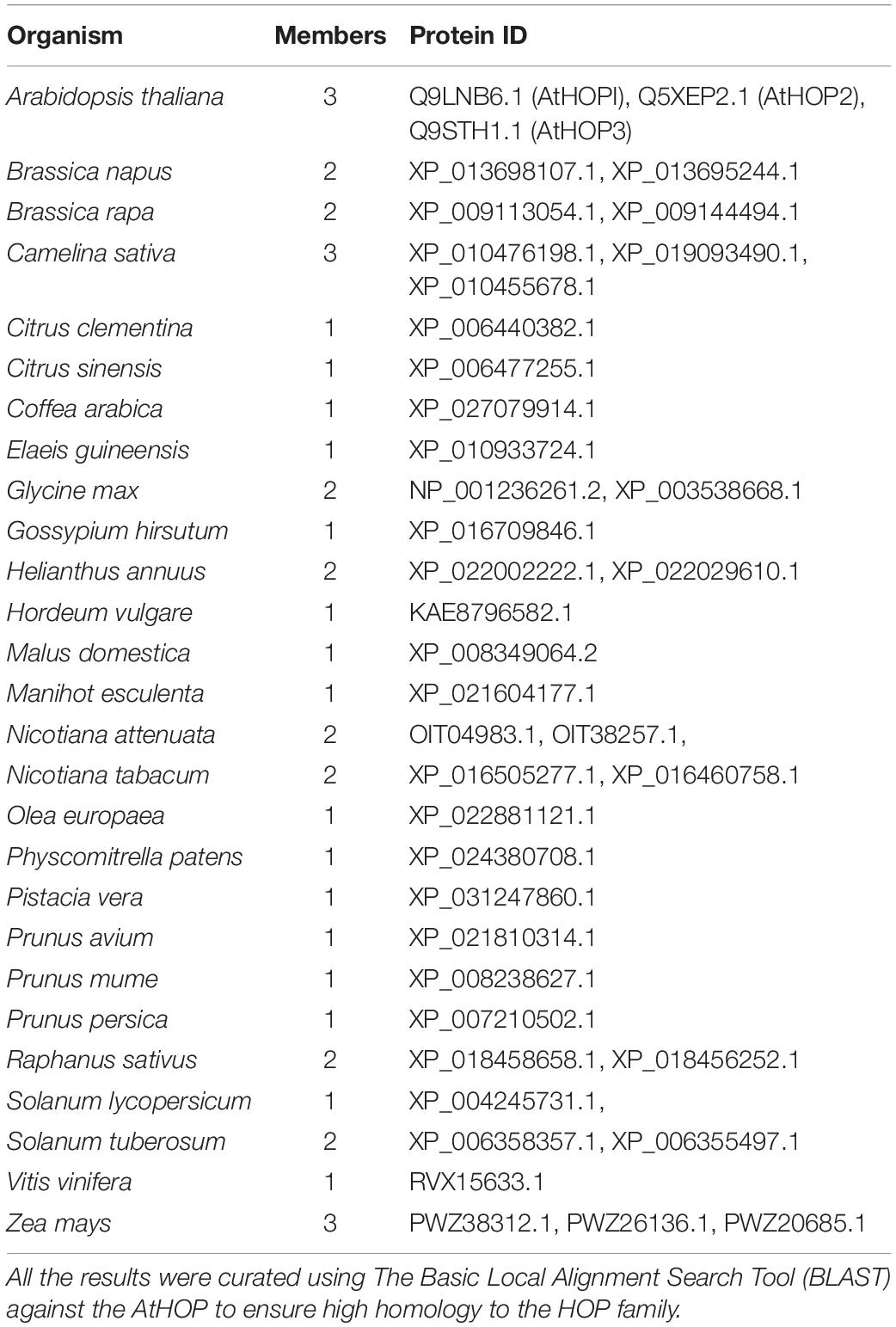 | Organism | Members | Protein ID |
|---|---|---|
| Arabidopsis thaliana | 3 | Q9LNB6.1 (AtHOPI), Q5XEP2.1 (AtHOP2), Q9STH1.1 (AtHOP3) |
| Brassica napus | 2 | XP_013698107.1, XP_013695244.1 |
| Brassica rapa | 2 | XP_009113054.1, XP_009144494.1 |
| Camelina sativa | 3 | XP_010476198.1, XP_019093490.1, XP_010455678.1 |
| Citrus clementina | 1 | XP_006440382.1 |
| Citrus sinensis | 1 | XP_006477255.1 |
| Coffea arabica | 1 | XP_027079914.1 |
| Elaeis guineensis | 1 | XP_010933724.1 |
| Glycine max | 2 | NP_001236261.2, XP_003538668.1 |
| Gossypium hirsutum | 1 | XP_016709846.1 |
| Helianthus annuus | 2 | XP_022002222.1, XP_022029610.1 |
| Hordeum vulgare | 1 | KAE8796582.1 |
| Malus domestica | 1 | XP_008349064.2 |
| Manihot esculenta | 1 | XP_021604177.1 |
| Nicotiana attenuata | 2 | OIT04983.1, OIT38257.1, |
| Nicotiana tabacum | 2 | XP_016505277.1, XP_016460758.1 |
| Olea europaea | 1 | XP_022881121.1 |
| Physcomitrella patens | 1 | XP_024380708.1 |
| Pistacia vera | 1 | XP_031247860.1 |
| Prunus avium | 1 | XP_021810314.1 |
| Prunus mume | 1 | XP_008238627.1 |
| Prunus persica | 1 | XP_007210502.1 |
| Raphanus sativus | 2 | XP_018458658.1, XP_018456252.1 |
| Solanum lycopersicum | 1 | XP_004245731.1, |
| Solanum tuberosum | 2 | XP_006358357.1, XP_006355497.1 |
| Vitis vinifera | 1 | RVX15633.1 |
| Zea mays | 3 | PWZ38312.1, PWZ26136.1, PWZ20685.1 |

All the results were curated using The Basic Local Alignment Search Tool (BLAST) against the AtHOP to ensure high homology to the HOP family.